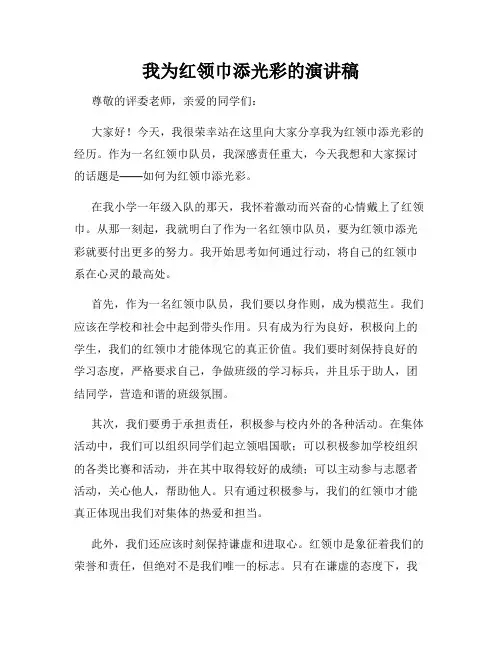 我为红领巾添光彩的演讲稿

尊敬的评委老师，亲爱的同学们：

大家好！今天，我很荣幸站在这里向大家分享我为红领巾添光彩的经历。作为一名红领巾队员，我深感责任重大，今天我想和大家探讨的话题是——如何为红领巾添光彩。

在我小学一年级入队的那天，我怀着激动而兴奋的心情戴上了红领巾。从那一刻起，我就明白了作为一名红领巾队员，要为红领巾添光彩就要付出更多的努力。我开始思考如何通过行动，将自己的红领巾系在心灵的最高处。

首先，作为一名红领巾队员，我们要以身作则，成为模范生。我们应该在学校和社会中起到带头作用。只有成为行为良好，积极向上的学生，我们的红领巾才能体现它的真正价值。我们要时刻保持良好的学习态度，严格要求自己，争做班级的学习标兵，并且乐于助人，团结同学，营造和谐的班级氛围。

其次，我们要勇于承担责任，积极参与校内外的各种活动。在集体活动中，我们可以组织同学们起立领唱国歌；可以积极参加学校组织的各类比赛和活动，并在其中取得较好的成绩；可以主动参与志愿者活动，关心他人，帮助他人。只有通过积极参与，我们的红领巾才能真正体现出我们对集体的热爱和担当。

此外，我们还应该时刻保持谦虚和进取心。红领巾是象征着我们的荣誉和责任，但绝对不是我们唯一的标志。只有在谦虚的态度下，我